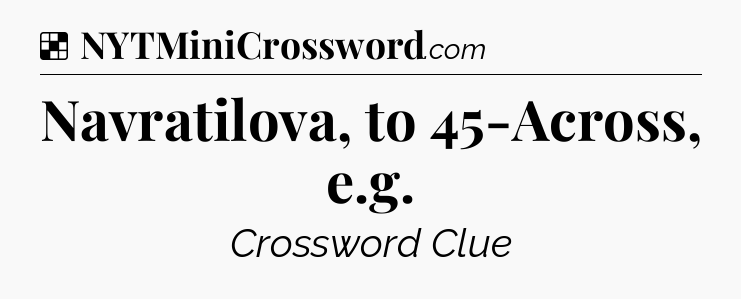 NYTMiniCrossword.com

Navratilova, to 45-Across, e.g.

Crossword Clue